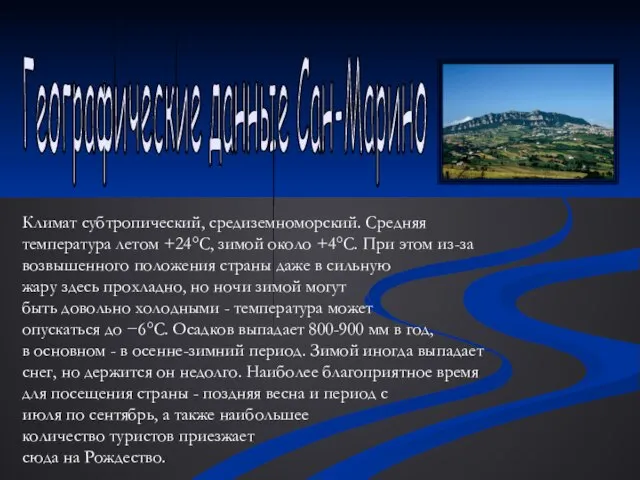 Географические данные Сан-Марино

Климат субтропический, средиземноморский. Средняя температура летом +24°C, зимой около +4°C. При этом из-за возвышенного положения страны даже в сильную жару здесь прохладно, но ночи зимой могут быть довольно холодными - температура может опускаться до −6°C. Осадков выпадает 800-900 мм в год, в основном - в осенне-зимний период. Зимой иногда выпадает снег, но держится он недолго. Наиболее благоприятное время для посещения страны - поздняя весна и период с июля по сентябрь, а также наибольшее количество туристов приезжает сюда на Рождество.